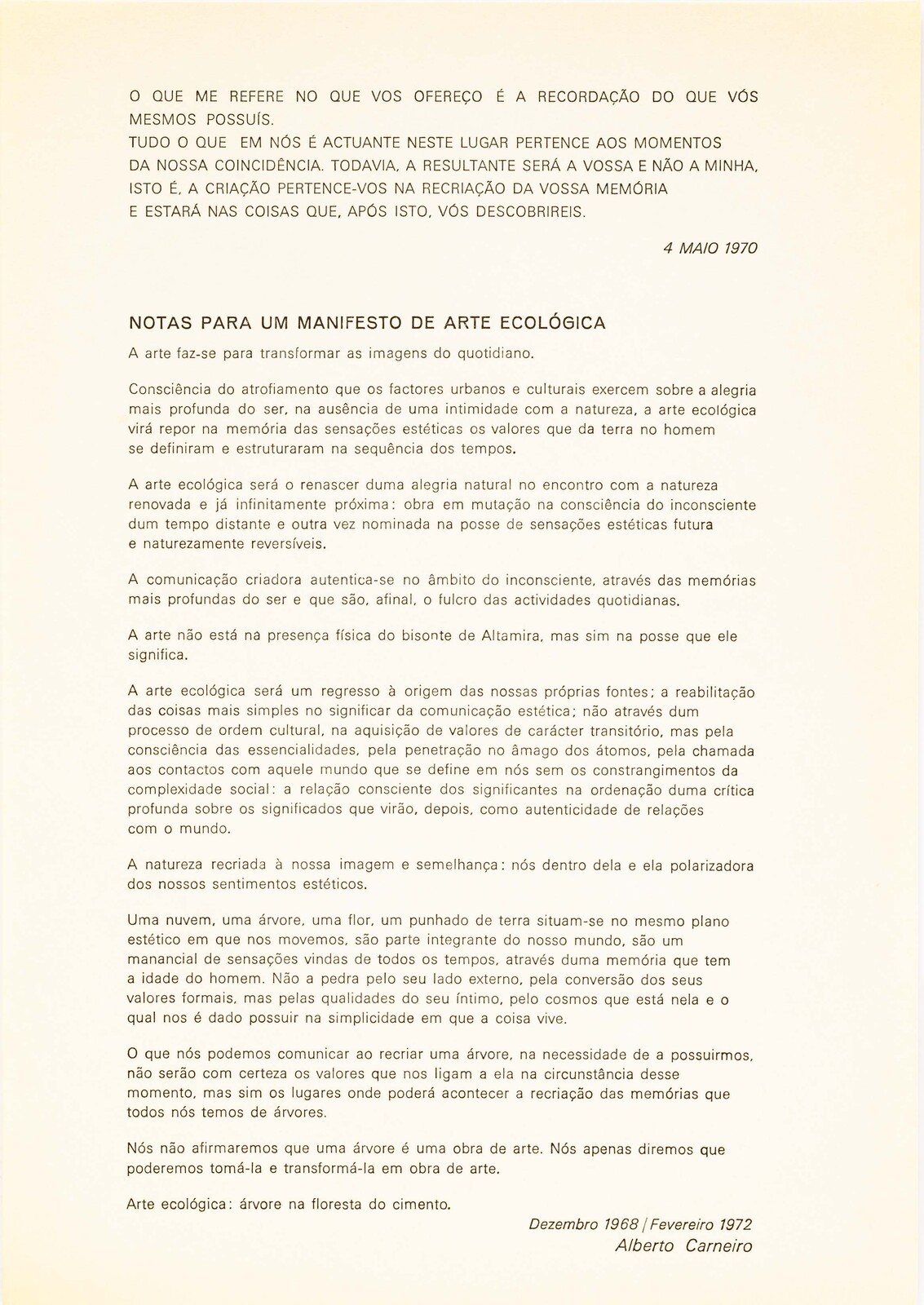 O QUE ME REFERE NO QUE VOS OFEREÇO É A RECORDAÇÃO DO QUE VÓS MESMOS POSSUÍS.
TUDO O QUE EM NÓS É ACTUANTE NESTE LUGAR PERTENCE AOS MOMENTOS DA NOSSA COINCIDÊNCIA. TODAVIA, A RESULTANTE SERÁ A VOSSA E NÃO A MINHA, ISTO É, A CRIAÇÃO PERTENCE-VOS NA RECRIAÇÃO DA VOSSA MEMÓRIA E ESTARÁ NAS COISAS QUE, APÓS ISTO, VÓS DESCOBRIREIS.

4 MAIO 1970

NOTAS PARA UM MANIFESTO DE ARTE ECOLÓGICA

A arte faz-se para transformar as imagens do quotidiano.

Consciência do atrofiamento que os factores urbanos e culturais exercem sobre a alegria mais profunda do ser, na ausência de uma intimidade com a natureza, a arte ecológica virá repor na memória das sensações estéticas os valores que da terra no homem se definiram e estruturaram na sequência dos tempos.

A arte ecológica será o renascer duma alegria natural no encontro com a natureza renovada e já infinitamente próxima: obra em mutação na consciência do inconsciente dum tempo distante e outra vez nominada na posse de sensações estéticas futura e naturezamente reversíveis.

A comunicação criadora autentica-se no âmbito do inconsciente, através das memórias mais profundas do ser e que são, afinal, o fulcro das actividades quotidianas.

A arte não está na presença física do bisonte de Altamira, mas sim na posse que ele significa.

A arte ecológica será um regresso à origem das nossas próprias fontes; a reabilitação das coisas mais simples no significar da comunicação estética; não através dum processo de ordem cultural, na aquisição de valores de carácter transitório, mas pela consciência das essencialidades, pela penetração no âmago dos átomos, pela chamada aos contactos com aquele mundo que se define em nós sem os constrangimentos da complexidade social: a relação consciente dos significantes na ordenação duma crítica profunda sobre os significados que virão, depois, como autenticidade de relações com o mundo.

A natureza recriada à nossa imagem e semelhança: nós dentro dela e ela polarizadora dos nossos sentimentos estéticos.

Uma nuvem, uma árvore, uma flor, um punhado de terra situam-se no mesmo plano estético em que nos movemos, são parte integrante do nosso mundo, são um manancial de sensações vindas de todos os tempos, através duma memória que tem a idade do homem. Não a pedra pelo seu lado externo, pela conversão dos seus valores formais, mas pelas qualidades do seu íntimo, pelo cosmos que está nela e o qual nos é dado possuir na simplicidade em que a coisa vive.

O que nós podemos comunicar ao recriar uma árvore, na necessidade de a possuirmos, não serão com certeza os valores que nos ligam a ela na circunstância desse momento, mas sim os lugares onde poderá acontecer a recriação das memórias que todos nós temos de árvores.

Nós não afirmaremos que uma árvore é uma obra de arte. Nós apenas diremos que poderemos tomá-la e transformá-la em obra de arte.

Arte ecológica: árvore na floresta do cimento.

Dezembro 1968 / Fevereiro 1972
Alberto Carneiro